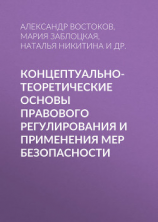 АЛЕКСАНДР ВОСТОКОВ,
МАРИЯ ЗАБЛОЦКАЯ,
НАТАЛЬЯ НИКИТИНА И ДР.

КОНЦЕПТУАЛЬНО-ТЕОРЕТИЧЕСКИЕ ОСНОВЫ ПРАВОВОГО РЕГУЛИРОВАНИЯ И ПРИМЕНЕНИЯ МЕР БЕЗОПАСНОСТИ